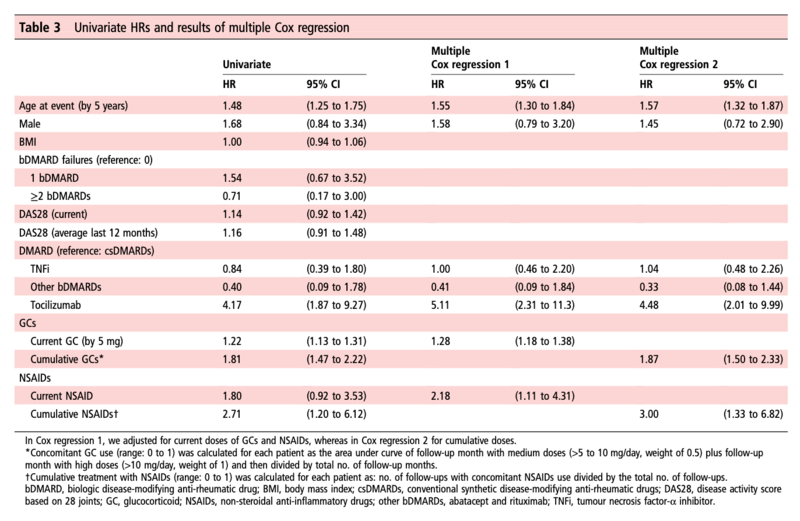 **Table 3** Univariate HRs and results of multiple Cox regression

| | Univariate HR | Univariate 95% CI | Multiple Cox regression 1 HR | Multiple Cox regression 1 95% CI | Multiple Cox regression 2 HR | Multiple Cox regression 2 95% CI |
|---|---|---|---|---|---|---|
| Age at event (by 5 years) | 1.48 | (1.25 to 1.75) | 1.55 | (1.30 to 1.84) | 1.57 | (1.32 to 1.87) |
| Male | 1.68 | (0.84 to 3.34) | 1.58 | (0.79 to 3.20) | 1.45 | (0.72 to 2.90) |
| BMI | 1.00 | (0.94 to 1.06) | | | | |
| bDMARD failures (reference: 0) | | | | | | |
| 1 bDMARD | 1.54 | (0.67 to 3.52) | | | | |
| ≥2 bDMARDs | 0.71 | (0.17 to 3.00) | | | | |
| DAS28 (current) | 1.14 | (0.92 to 1.42) | | | | |
| DAS28 (average last 12 months) | 1.16 | (0.91 to 1.48) | | | | |
| DMARD (reference: csDMARDs) | | | | | | |
| TNFi | 0.84 | (0.39 to 1.80) | 1.00 | (0.46 to 2.20) | 1.04 | (0.48 to 2.26) |
| Other bDMARDs | 0.40 | (0.09 to 1.78) | 0.41 | (0.09 to 1.84) | 0.33 | (0.08 to 1.44) |
| Tocilizumab | 4.17 | (1.87 to 9.27) | 5.11 | (2.31 to 11.3) | 4.48 | (2.01 to 9.99) |
| GCs | | | | | | |
| Current GC (by 5 mg) | 1.22 | (1.13 to 1.31) | 1.28 | (1.18 to 1.38) | | |
| Cumulative GCs* | 1.81 | (1.47 to 2.22) | | | 1.87 | (1.50 to 2.33) |
| NSAIDs | | | | | | |
| Current NSAID | 1.80 | (0.92 to 3.53) | 2.18 | (1.11 to 4.31) | | |
| Cumulative NSAIDs† | 2.71 | (1.20 to 6.12) | | | 3.00 | (1.33 to 6.82) |

In Cox regression 1, we adjusted for current doses of GCs and NSAIDs, whereas in Cox regression 2 for cumulative doses.
*Concomitant GC use (range: 0 to 1) was calculated for each patient as the area under curve of follow-up month with medium doses (>5 to 10 mg/day, weight of 0.5) plus follow-up month with high doses (>10 mg/day, weight of 1) and then divided by total no. of follow-up months.
†Cumulative treatment with NSAIDs (range: 0 to 1) was calculated for each patient as: no. of follow-ups with concomitant NSAIDs use divided by the total no. of follow-ups.
bDMARD, biologic disease-modifying anti-rheumatic drug; BMI, body mass index; csDMARDs, conventional synthetic disease-modifying anti-rheumatic drugs; DAS28, disease activity score based on 28 joints; GC, glucocorticoid; NSAIDs, non-steroidal anti-inflammatory drugs; other bDMARDs, abatacept and rituximab; TNFi, tumour necrosis factor-α inhibitor.